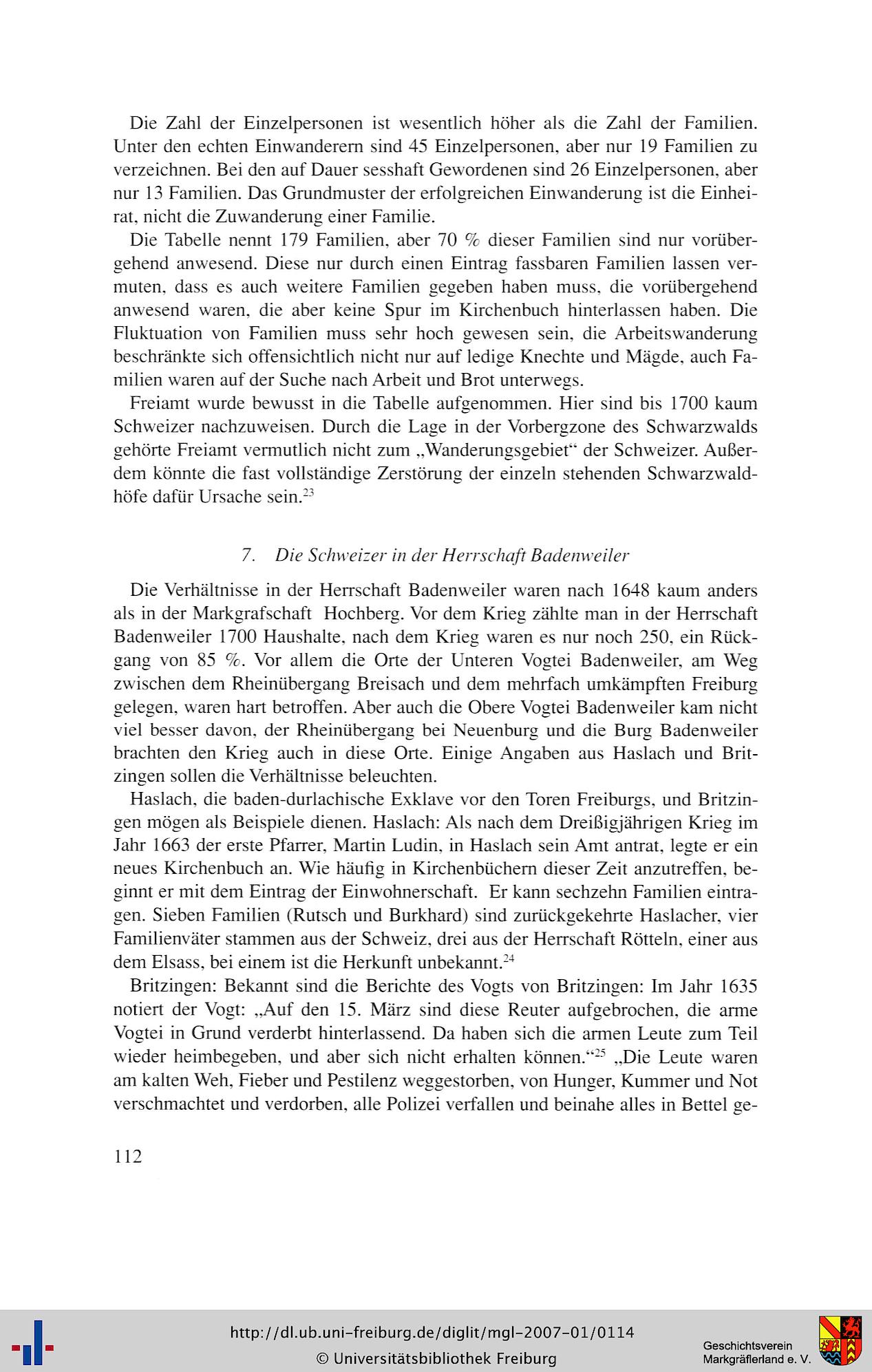 Die Zahl der Einzelpersonen ist wesentlich höher als die Zahl der Familien. Unter den echten Einwanderern sind 45 Einzelpersonen, aber nur 19 Familien zu verzeichnen. Bei den auf Dauer sesshaft Gewordenen sind 26 Einzelpersonen, aber nur 13 Familien. Das Grundmuster der erfolgreichen Einwanderung ist die Einheirat, nicht die Zuwanderung einer Familie.

Die Tabelle nennt 179 Familien, aber 70 % dieser Familien sind nur vorübergehend anwesend. Diese nur durch einen Eintrag fassbaren Familien lassen vermuten, dass es auch weitere Familien gegeben haben muss, die vorübergehend anwesend waren, die aber keine Spur im Kirchenbuch hinterlassen haben. Die Fluktuation von Familien muss sehr hoch gewesen sein, die Arbeitswanderung beschränkte sich offensichtlich nicht nur auf ledige Knechte und Mägde, auch Familien waren auf der Suche nach Arbeit und Brot unterwegs.

Freiamt wurde bewusst in die Tabelle aufgenommen. Hier sind bis 1700 kaum Schweizer nachzuweisen. Durch die Lage in der Vorbergzone des Schwarzwalds gehörte Freiamt vermutlich nicht zum „Wanderungsgebiet“ der Schweizer. Außerdem könnte die fast vollständige Zerstörung der einzeln stehenden Schwarzwaldhöfe dafür Ursache sein.$^{23}$

7. Die Schweizer in der Herrschaft Badenweiler

Die Verhältnisse in der Herrschaft Badenweiler waren nach 1648 kaum anders als in der Markgrafschaft Hochberg. Vor dem Krieg zählte man in der Herrschaft Badenweiler 1700 Haushalte, nach dem Krieg waren es nur noch 250, ein Rückgang von 85 %. Vor allem die Orte der Unteren Vogtei Badenweiler, am Weg zwischen dem Rheinübergang Breisach und dem mehrfach umkämpften Freiburg gelegen, waren hart betroffen. Aber auch die Obere Vogtei Badenweiler kam nicht viel besser davon, der Rheinübergang bei Neuenburg und die Burg Badenweiler brachten den Krieg auch in diese Orte. Einige Angaben aus Haslach und Britzingen sollen die Verhältnisse beleuchten.

Haslach, die baden-durlachische Exklave vor den Toren Freiburgs, und Britzingen mögen als Beispiele dienen. Haslach: Als nach dem Dreißigjährigen Krieg im Jahr 1663 der erste Pfarrer, Martin Ludin, in Haslach sein Amt antrat, legte er ein neues Kirchenbuch an. Wie häufig in Kirchenbüchern dieser Zeit anzutreffen, beginnt er mit dem Eintrag der Einwohnerschaft. Er kann sechzehn Familien eintragen. Sieben Familien (Rutsch und Burkhard) sind zurückgekehrte Haslacher, vier Familienväter stammen aus der Schweiz, drei aus der Herrschaft Rötteln, einer aus dem Elsass, bei einem ist die Herkunft unbekannt.$^{24}$

Britzingen: Bekannt sind die Berichte des Vogts von Britzingen: Im Jahr 1635 notiert der Vogt: „Auf den 15. März sind diese Reuter aufgebrochen, die arme Vogtei in Grund verderbt hinterlassend. Da haben sich die armen Leute zum Teil wieder heimbegeben, und aber sich nicht erhalten können.“$^{25}$ „Die Leute waren am kalten Weh, Fieber und Pestilenz weggestorben, von Hunger, Kummer und Not verschmachtet und verdorben, alle Polizei verfallen und beinahe alles in Bettel ge-

112

http://dl.ub.uni-freiburg.de/diglit/mgl-2007-01/0114
© Universitätsbibliothek Freiburg

Geschichtsverein Markgräflerland e. V.